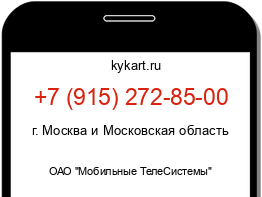 kykart.ru

+7 (915) 272-85-00

г. Москва и Московская область

ОАО "Мобильные ТелеСистемы"